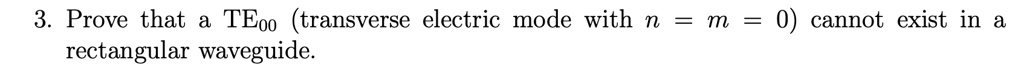 3. Prove that a $TE_{00}$ (transverse electric mode with $n = m = 0$) cannot exist in a rectangular waveguide.